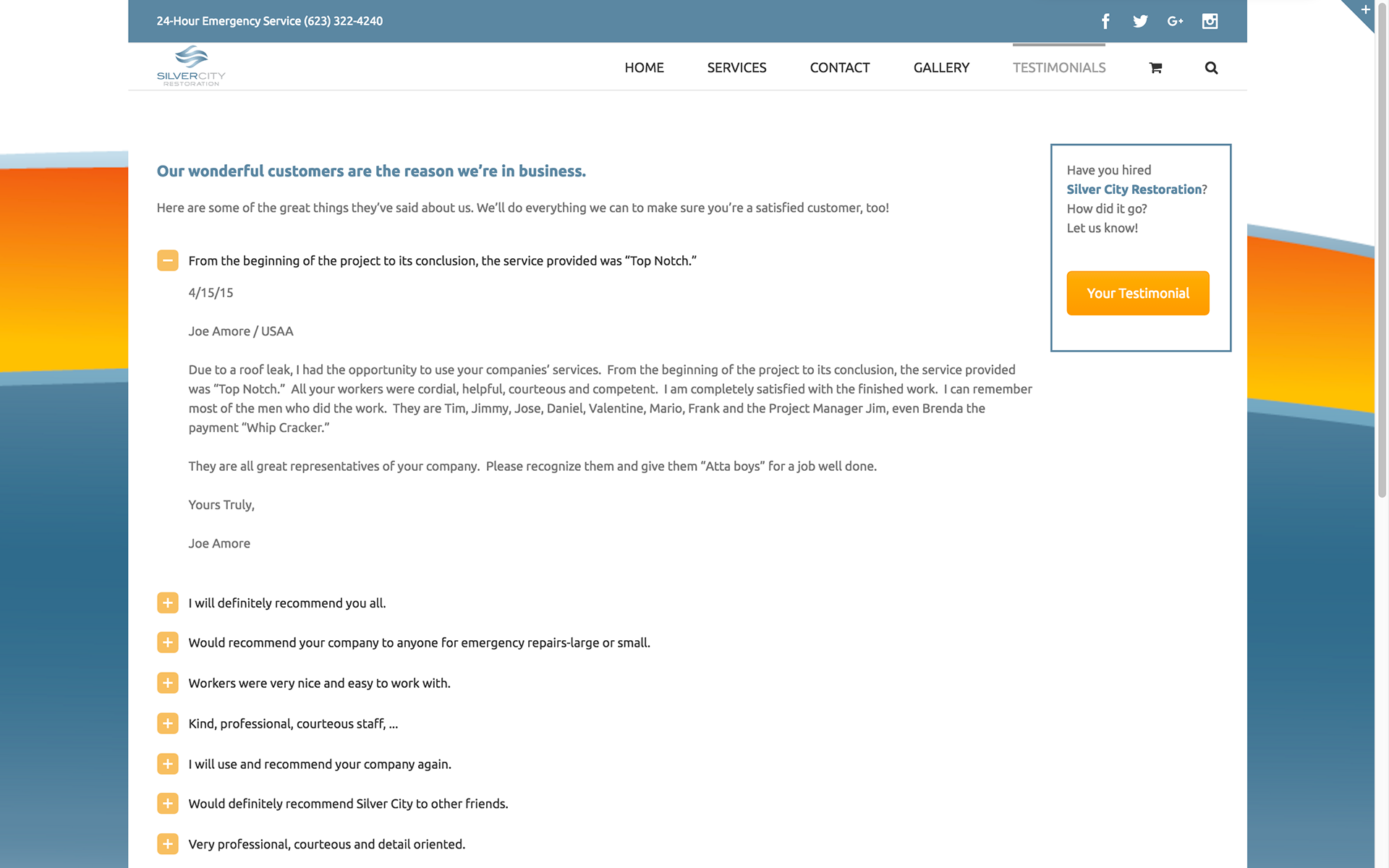 24-Hour Emergency Service (623) 322-4240

SILVERCITY
RESTORATION

HOME SERVICES CONTACT GALLERY TESTIMONIALS

Our wonderful customers are the reason we're in business.

Here are some of the great things they've said about us. We'll do everything we can to make sure you're a satisfied customer, too!

From the beginning of the project to its conclusion, the service provided was "Top Notch."

4/15/15

Joe Amore / USAA

Due to a roof leak, I had the opportunity to use your companies' services. From the beginning of the project to its conclusion, the service provided was "Top Notch." All your workers were cordial, helpful, courteous and competent. I am completely satisfied with the finished work. I can remember most of the men who did the work. They are Tim, Jimmy, Jose, Daniel, Valentine, Mario, Frank and the Project Manager Jim, even Brenda the payment "Whip Cracker."

They are all great representatives of your company. Please recognize them and give them "Atta boys" for a job well done.

Yours Truly,

Joe Amore

I will definitely recommend you all.

Would recommend your company to anyone for emergency repairs-large or small.

Workers were very nice and easy to work with.

Kind, professional, courteous staff, ...

I will use and recommend your company again.

Would definitely recommend Silver City to other friends.

Very professional, courteous and detail oriented.

Have you hired Silver City Restoration? How did it go? Let us know!

Your Testimonial